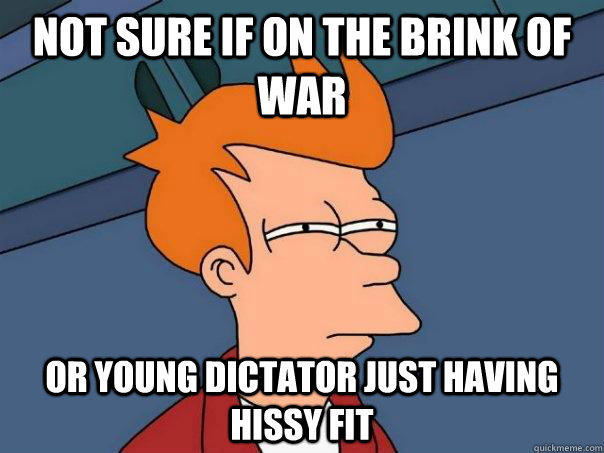 NOT SURE IF ON THE BRINK OF WAR

OR YOUNG DICTATOR JUST HAVING HISSY FIT

quickmeme.com